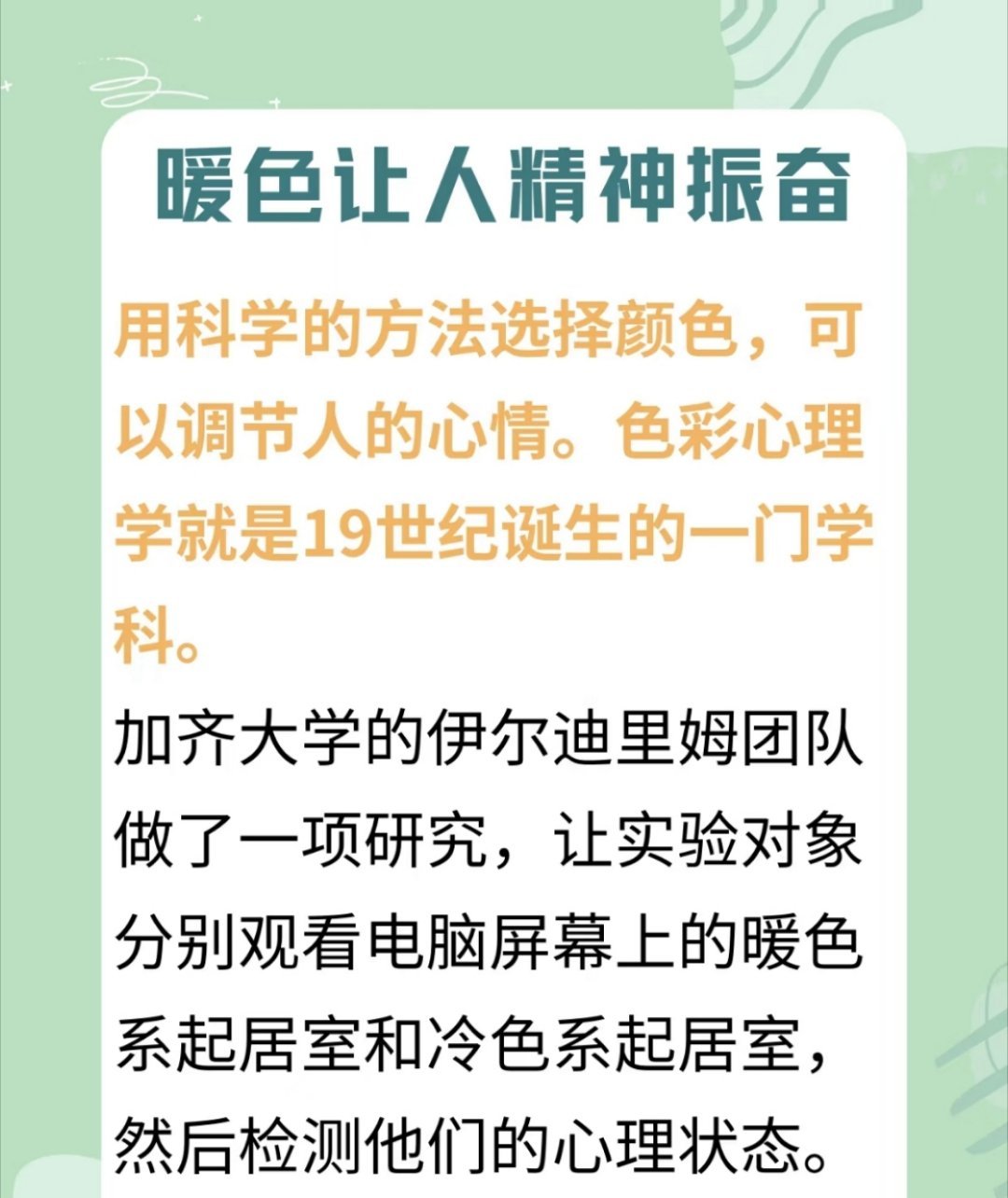 暖色让人精神振奋

用科学的方法选择颜色，可以调节人的心情。色彩心理学就是19世纪诞生的一门学科。

加齐大学的伊尔迪里姆团队做了一项研究，让实验对象分别观看电脑屏幕上的暖色系起居室和冷色系起居室，然后检测他们的心理状态。